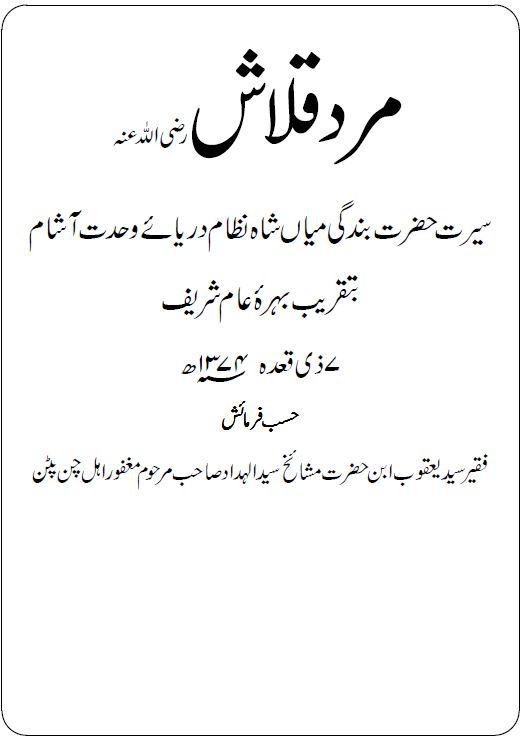 مرد قلاش رضی اللہ عنہ

سیرت حضرت بندگی میاں شاہ نظام دریائے وحدت آشام

بتقریب بہرۂ عام شریف

۷ ذی قعدہ ۱۳۷۴ھ

حسب فرمائش

فقیر سید یعقوب ابن حضرت مشائخ سید الہداد صاحب مرحوم مغفور اہل چن پٹن